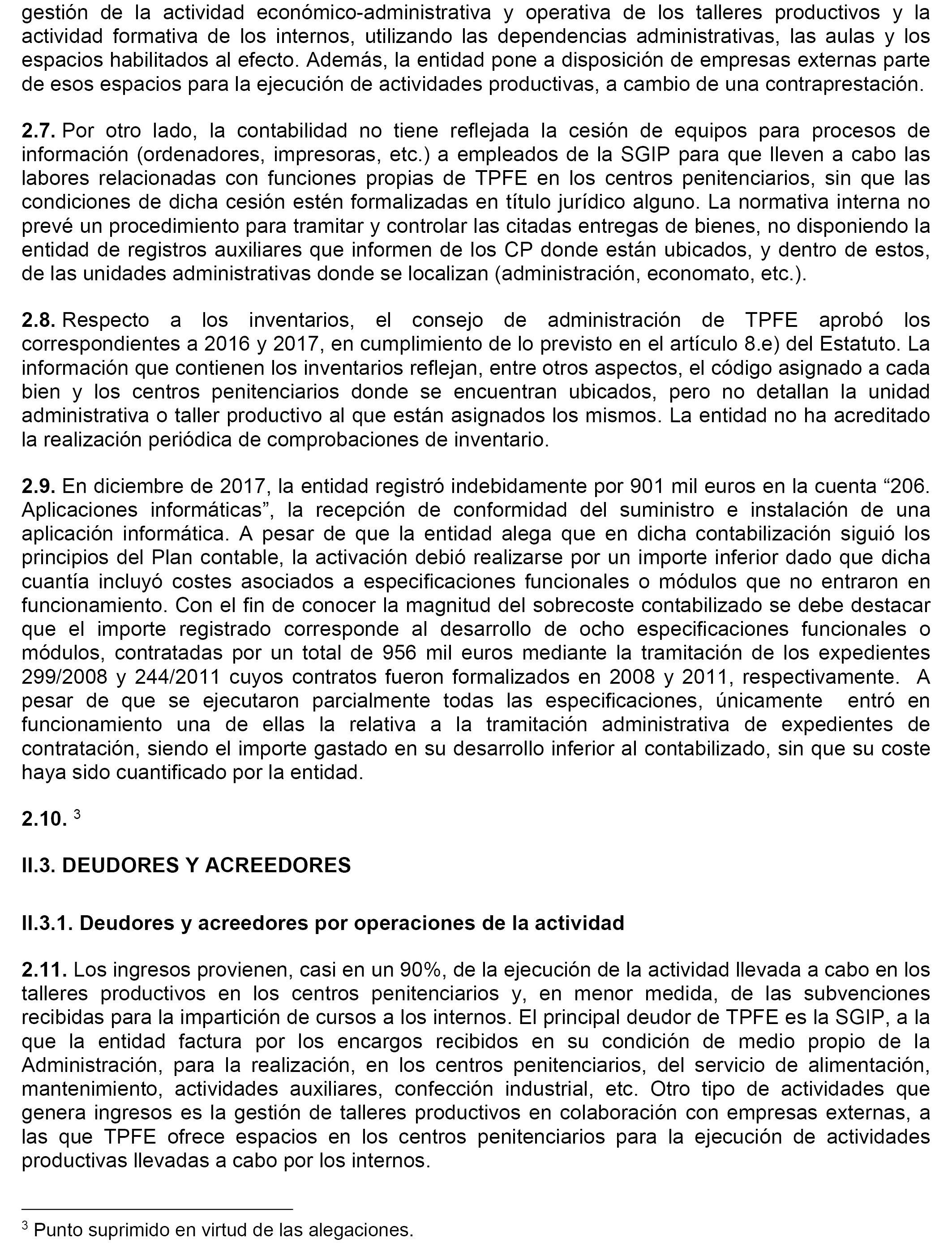 gestión de la actividad económico-administrativa y operativa de los talleres productivos y la actividad formativa de los internos, utilizando las dependencias administrativas, las aulas y los espacios habilitados al efecto. Además, la entidad pone a disposición de empresas externas parte de esos espacios para la ejecución de actividades productivas, a cambio de una contraprestación.

2.7. Por otro lado, la contabilidad no tiene reflejada la cesión de equipos para procesos de información (ordenadores, impresoras, etc.) a empleados de la SGIP para que lleven a cabo las labores relacionadas con funciones propias de TPFE en los centros penitenciarios, sin que las condiciones de dicha cesión estén formalizadas en título jurídico alguno. La normativa interna no prevé un procedimiento para tramitar y controlar las citadas entregas de bienes, no disponiendo la entidad de registros auxiliares que informen de los CP donde están ubicados, y dentro de estos, de las unidades administrativas donde se localizan (administración, economato, etc.).

2.8. Respecto a los inventarios, el consejo de administración de TPFE aprobó los correspondientes a 2016 y 2017, en cumplimiento de lo previsto en el artículo 8.e) del Estatuto. La información que contienen los inventarios reflejan, entre otros aspectos, el código asignado a cada bien y los centros penitenciarios donde se encuentran ubicados, pero no detallan la unidad administrativa o taller productivo al que están asignados los mismos. La entidad no ha acreditado la realización periódica de comprobaciones de inventario.

2.9. En diciembre de 2017, la entidad registró indebidamente por 901 mil euros en la cuenta “206. Aplicaciones informáticas”, la recepción de conformidad del suministro e instalación de una aplicación informática. A pesar de que la entidad alega que en dicha contabilización siguió los principios del Plan contable, la activación debió realizarse por un importe inferior dado que dicha cuantía incluyó costes asociados a especificaciones funcionales o módulos que no entraron en funcionamiento. Con el fin de conocer la magnitud del sobrecoste contabilizado se debe destacar que el importe registrado corresponde al desarrollo de ocho especificaciones funcionales o módulos, contratadas por un total de 956 mil euros mediante la tramitación de los expedientes 299/2008 y 244/2011 cuyos contratos fueron formalizados en 2008 y 2011, respectivamente. A pesar de que se ejecutaron parcialmente todas las especificaciones, únicamente entró en funcionamiento una de ellas la relativa a la tramitación administrativa de expedientes de contratación, siendo el importe gastado en su desarrollo inferior al contabilizado, sin que su coste haya sido cuantificado por la entidad.

2.10. $^3$

II.3. DEUDORES Y ACREEDORES

II.3.1. Deudores y acreedores por operaciones de la actividad

2.11. Los ingresos provienen, casi en un 90%, de la ejecución de la actividad llevada a cabo en los talleres productivos en los centros penitenciarios y, en menor medida, de las subvenciones recibidas para la impartición de cursos a los internos. El principal deudor de TPFE es la SGIP, a la que la entidad factura por los encargos recibidos en su condición de medio propio de la Administración, para la realización, en los centros penitenciarios, del servicio de alimentación, mantenimiento, actividades auxiliares, confección industrial, etc. Otro tipo de actividades que genera ingresos es la gestión de talleres productivos en colaboración con empresas externas, a las que TPFE ofrece espacios en los centros penitenciarios para la ejecución de actividades productivas llevadas a cabo por los internos.

$^3$ Punto suprimido en virtud de las alegaciones.